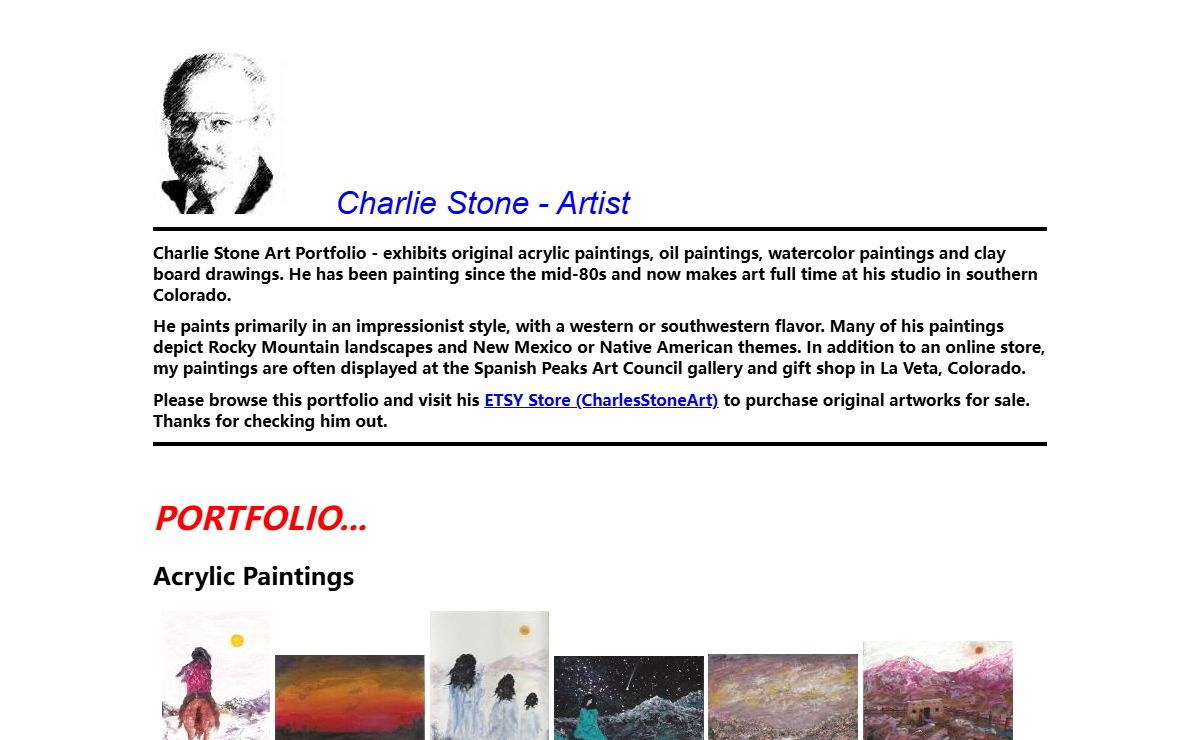 Charlie Stone - Artist

Charlie Stone Art Portfolio - exhibits original acrylic paintings, oil paintings, watercolor paintings and clay board drawings. He has been painting since the mid-80s and now makes art full time at his studio in southern Colorado.

He paints primarily in an impressionist style, with a western or southwestern flavor. Many of his paintings depict Rocky Mountain landscapes and New Mexico or Native American themes. In addition to an online store, my paintings are often displayed at the Spanish Peaks Art Council gallery and gift shop in La Veta, Colorado.

Please browse this portfolio and visit his ETSY Store (CharlesStoneArt) to purchase original artworks for sale. Thanks for checking him out.

PORTFOLIO...

Acrylic Paintings